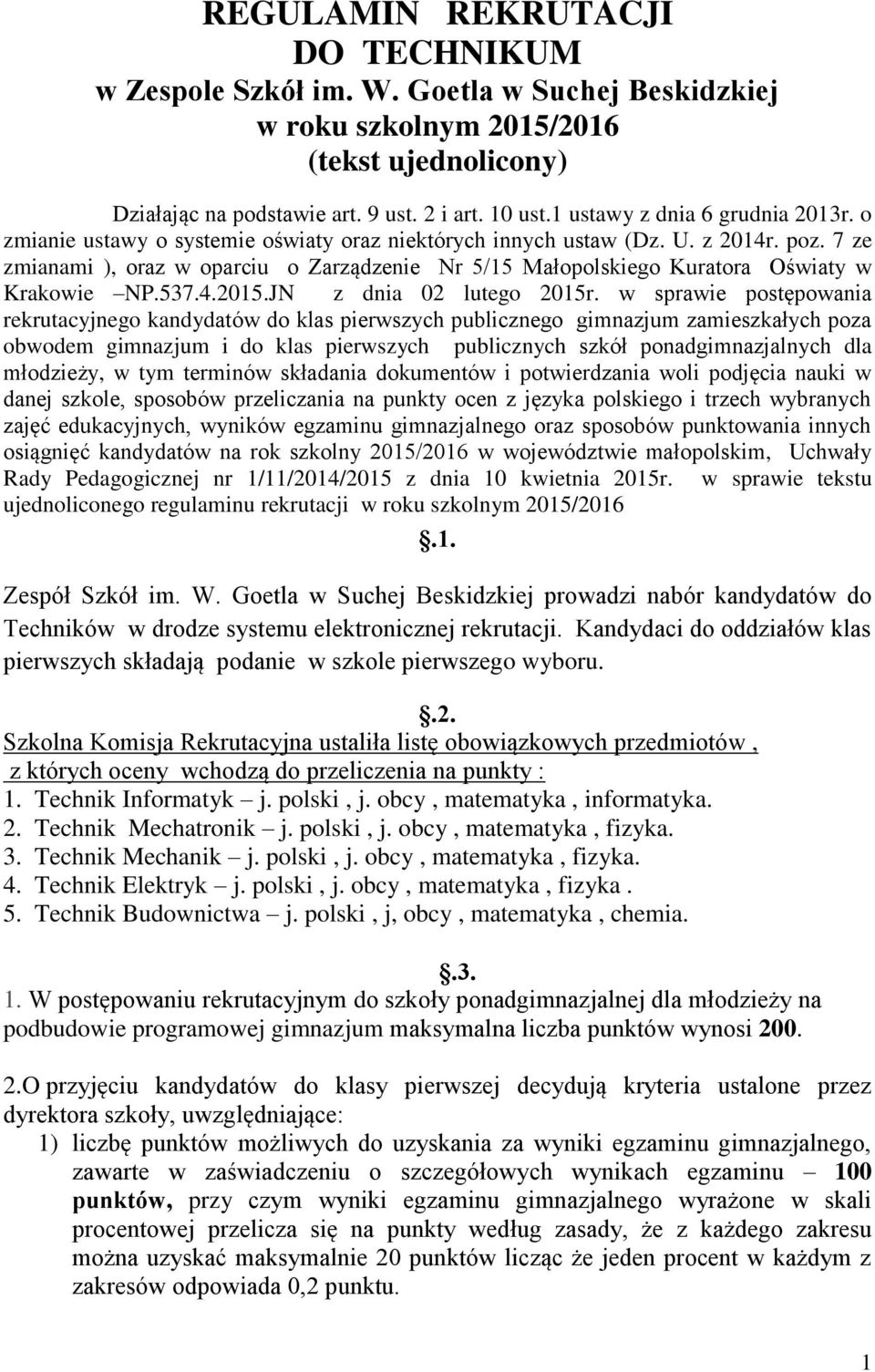 REGULAMIN REKRUTACJI
DO TECHNIKUM
w Zespole Szkół im. W. Goetla w Suchej Beskidzkiej
w roku szkolnym 2015/2016
(tekst ujednolicony)

Działając na podstawie art. 9 ust. 2 i art. 10 ust.1 ustawy z dnia 6 grudnia 2013r. o zmianie ustawy o systemie oświaty oraz niektórych innych ustaw (Dz. U. z 2014r. poz. 7 ze zmianami ), oraz w oparciu o Zarządzenie Nr 5/15 Małopolskiego Kuratora Oświaty w Krakowie –NP.537.4.2015.JN z dnia 02 lutego 2015r. w sprawie postępowania rekrutacyjnego kandydatów do klas pierwszych publicznego gimnazjum zamieszkałych poza obwodem gimnazjum i do klas pierwszych publicznych szkół ponadgimnazjalnych dla młodzieży, w tym terminów składania dokumentów i potwierdzania woli podjęcia nauki w danej szkole, sposobów przeliczania na punkty ocen z języka polskiego i trzech wybranych zajęć edukacyjnych, wyników egzaminu gimnazjalnego oraz sposobów punktowania innych osiągnięć kandydatów na rok szkolny 2015/2016 w województwie małopolskim, Uchwały Rady Pedagogicznej nr 1/11/2014/2015 z dnia 10 kwietnia 2015r. w sprawie tekstu ujednoliconego regulaminu rekrutacji w roku szkolnym 2015/2016

.1.

Zespół Szkół im. W. Goetla w Suchej Beskidzkiej prowadzi nabór kandydatów do Techników w drodze systemu elektronicznej rekrutacji. Kandydaci do oddziałów klas pierwszych składają podanie w szkole pierwszego wyboru.

.2.

Szkolna Komisja Rekrutacyjna ustaliła listę obowiązkowych przedmiotów , z których oceny wchodzą do przeliczenia na punkty :
1. Technik Informatyk – j. polski , j. obcy , matematyka , informatyka.
2. Technik Mechatronik – j. polski , j. obcy , matematyka , fizyka.
3. Technik Mechanik – j. polski , j. obcy , matematyka , fizyka.
4. Technik Elektryk – j. polski , j. obcy , matematyka , fizyka .
5. Technik Budownictwa – j. polski , j, obcy , matematyka , chemia.

.3.

1. W postępowaniu rekrutacyjnym do szkoły ponadgimnazjalnej dla młodzieży na podbudowie programowej gimnazjum maksymalna liczba punktów wynosi 200.

2.O przyjęciu kandydatów do klasy pierwszej decydują kryteria ustalone przez dyrektora szkoły, uwzględniające:
1) liczbę punktów możliwych do uzyskania za wyniki egzaminu gimnazjalnego, zawarte w zaświadczeniu o szczegółowych wynikach egzaminu – 100 punktów, przy czym wyniki egzaminu gimnazjalnego wyrażone w skali procentowej przelicza się na punkty według zasady, że z każdego zakresu można uzyskać maksymalnie 20 punktów licząc że jeden procent w każdym z zakresów odpowiada 0,2 punktu.

1